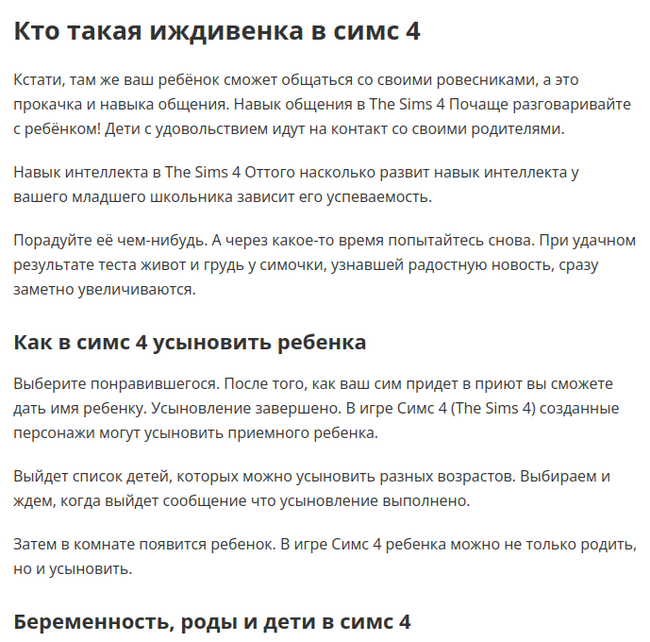 Кто такая иждивенка в симс 4

Кстати, там же ваш ребёнок сможет общаться со своими ровесниками, а это прокачка и навыка общения. Навык общения в The Sims 4 Почаще разговаривайте с ребёнком! Дети с удовольствием идут на контакт со своими родителями.

Навык интеллекта в The Sims 4 Оттого насколько развит навык интеллекта у вашего младшего школьника зависит его успеваемость.

Порадуйте её чем-нибудь. А через какое-то время попытайтесь снова. При удачном результате теста живот и грудь у симочки, узнавшей радостную новость, сразу заметно увеличиваются.

Как в симс 4 усыновить ребенка

Выберите понравившегося. После того, как ваш сим придет в приют вы сможете дать имя ребенку. Усыновление завершено. В игре Симс 4 (The Sims 4) созданные персонажи могут усыновить приемного ребенка.

Выйдет список детей, которых можно усыновить разных возрастов. Выбираем и ждем, когда выйдет сообщение что усыновление выполнено.

Затем в комнате появится ребенок. В игре Симс 4 ребенка можно не только родить, но и усыновить.

Беременность, роды и дети в симс 4